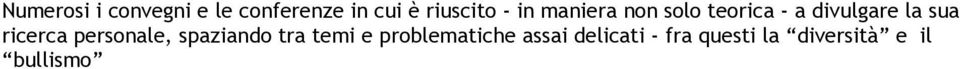 Numerosi i convegni e le conferenze in cui è riuscito - in maniera non solo teorica - a divulgare la sua ricerca personale, spaziando tra temi e problematiche assai delicati - fra questi la “diversità” e il “bullismo”